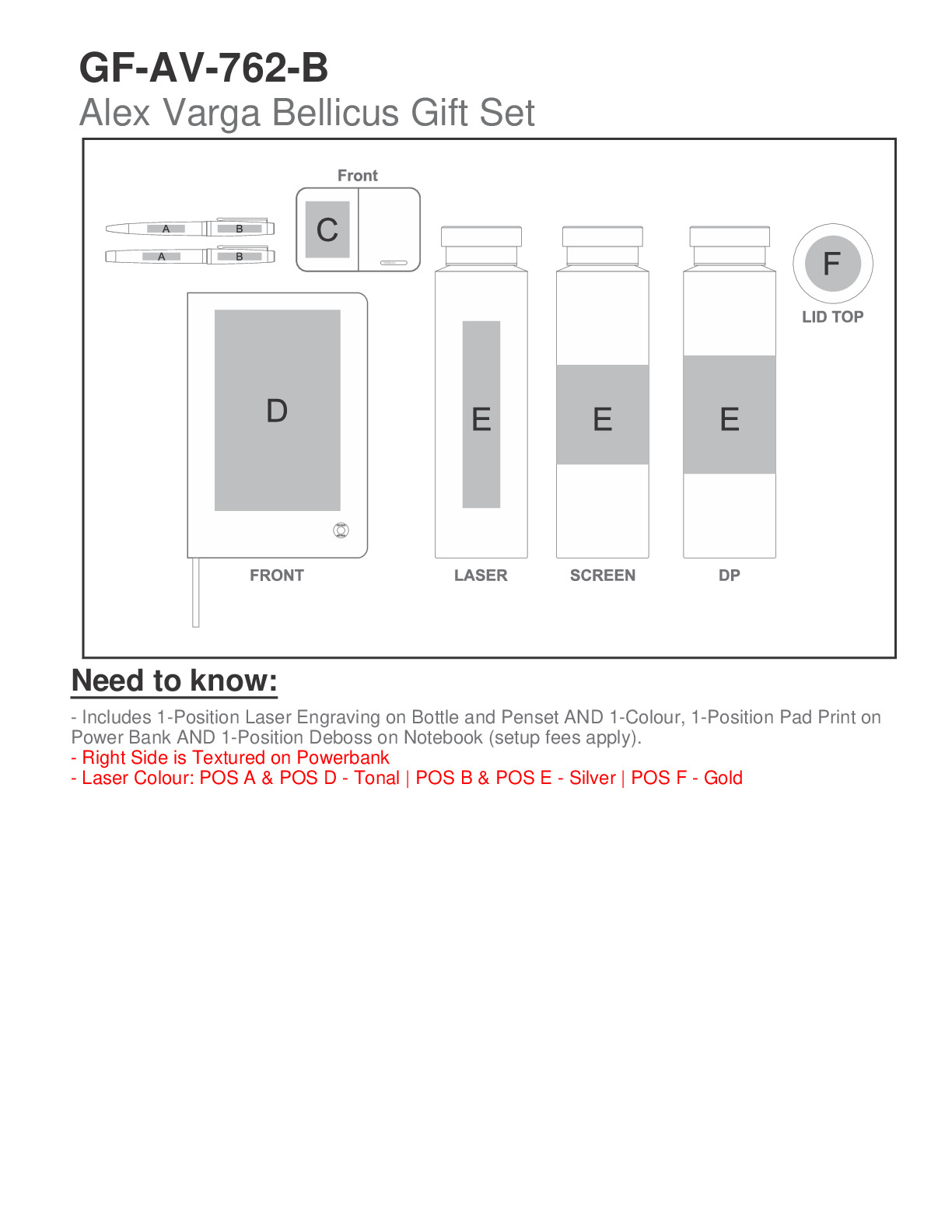 GF-AV-762-B
Alex Varga Bellicus Gift Set

Front

A B
A B

C

F
LID TOP

D

E E E

FRONT LASER SCREEN DP

Need to know:

- Includes 1-Position Laser Engraving on Bottle and Penset AND 1-Colour, 1-Position Pad Print on Power Bank AND 1-Position Deboss on Notebook (setup fees apply).
- Right Side is Textured on Powerbank
- Laser Colour: POS A & POS D - Tonal | POS B & POS E - Silver | POS F - Gold